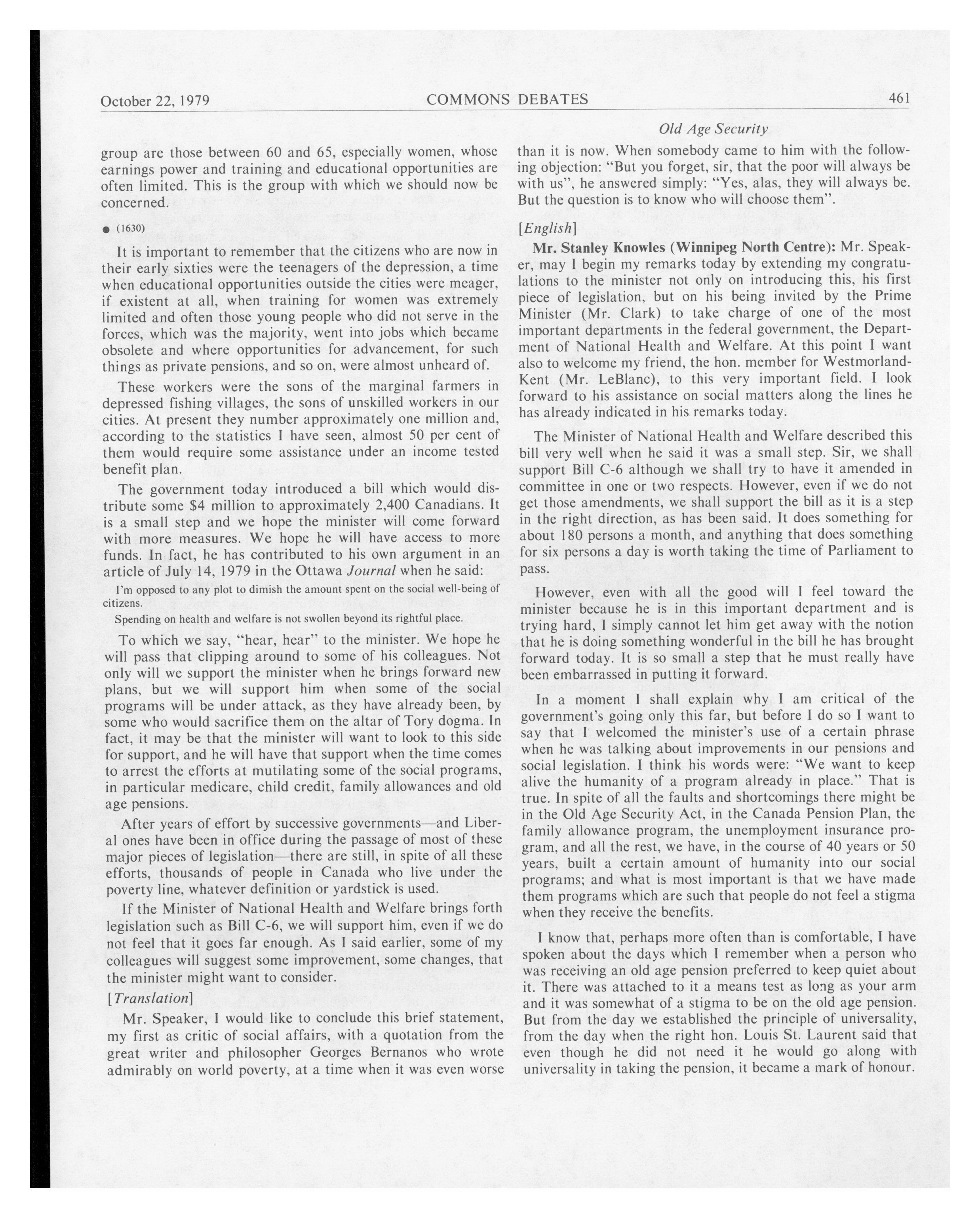 October 22, 1979 COMMONS DEBATES 461

Old Age Security

group are those between 60 and 65, especially women, whose earnings power and training and educational opportunities are often limited. This is the group with which we should now be concerned.

● (1630)

It is important to remember that the citizens who are now in their early sixties were the teenagers of the depression, a time when educational opportunities outside the cities were meager, if existent at all, when training for women was extremely limited and often those young people who did not serve in the forces, which was the majority, went into jobs which became obsolete and where opportunities for advancement, for such things as private pensions, and so on, were almost unheard of.

These workers were the sons of the marginal farmers in depressed fishing villages, the sons of unskilled workers in our cities. At present they number approximately one million and, according to the statistics I have seen, almost 50 per cent of them would require some assistance under an income tested benefit plan.

The government today introduced a bill which would distribute some $4 million to approximately 2,400 Canadians. It is a small step and we hope the minister will come forward with more measures. We hope he will have access to more funds. In fact, he has contributed to his own argument in an article of July 14, 1979 in the Ottawa Journal when he said:

I'm opposed to any plot to dimish the amount spent on the social well-being of citizens.

Spending on health and welfare is not swollen beyond its rightful place.

To which we say, "hear, hear" to the minister. We hope he will pass that clipping around to some of his colleagues. Not only will we support the minister when he brings forward new plans, but we will support him when some of the social programs will be under attack, as they have already been, by some who would sacrifice them on the altar of Tory dogma. In fact, it may be that the minister will want to look to this side for support, and he will have that support when the time comes to arrest the efforts at mutilating some of the social programs, in particular medicare, child credit, family allowances and old age pensions.

After years of effort by successive governments—and Liberal ones have been in office during the passage of most of these major pieces of legislation—there are still, in spite of all these efforts, thousands of people in Canada who live under the poverty line, whatever definition or yardstick is used.

If the Minister of National Health and Welfare brings forth legislation such as Bill C-6, we will support him, even if we do not feel that it goes far enough. As I said earlier, some of my colleagues will suggest some improvement, some changes, that the minister might want to consider.

[Translation]

Mr. Speaker, I would like to conclude this brief statement, my first as critic of social affairs, with a quotation from the great writer and philosopher Georges Bernanos who wrote admirably on world poverty, at a time when it was even worse than it is now. When somebody came to him with the following objection: "But you forget, sir, that the poor will always be with us", he answered simply: "Yes, alas, they will always be. But the question is to know who will choose them".

[English]

Mr. Stanley Knowles (Winnipeg North Centre): Mr. Speaker, may I begin my remarks today by extending my congratulations to the minister not only on introducing this, his first piece of legislation, but on his being invited by the Prime Minister (Mr. Clark) to take charge of one of the most important departments in the federal government, the Department of National Health and Welfare. At this point I want also to welcome my friend, the hon. member for Westmorland-Kent (Mr. LeBlanc), to this very important field. I look forward to his assistance on social matters along the lines he has already indicated in his remarks today.

The Minister of National Health and Welfare described this bill very well when he said it was a small step. Sir, we shall support Bill C-6 although we shall try to have it amended in committee in one or two respects. However, even if we do not get those amendments, we shall support the bill as it is a step in the right direction, as has been said. It does something for about 180 persons a month, and anything that does something for six persons a day is worth taking the time of Parliament to pass.

However, even with all the good will I feel toward the minister because he is in this important department and is trying hard, I simply cannot let him get away with the notion that he is doing something wonderful in the bill he has brought forward today. It is so small a step that he must really have been embarrassed in putting it forward.

In a moment I shall explain why I am critical of the government's going only this far, but before I do so I want to say that I welcomed the minister's use of a certain phrase when he was talking about improvements in our pensions and social legislation. I think his words were: "We want to keep alive the humanity of a program already in place." That is true. In spite of all the faults and shortcomings there might be in the Old Age Security Act, in the Canada Pension Plan, the family allowance program, the unemployment insurance program, and all the rest, we have, in the course of 40 years or 50 years, built a certain amount of humanity into our social programs; and what is most important is that we have made them programs which are such that people do not feel a stigma when they receive the benefits.

I know that, perhaps more often than is comfortable, I have spoken about the days which I remember when a person who was receiving an old age pension preferred to keep quiet about it. There was attached to it a means test as long as your arm and it was somewhat of a stigma to be on the old age pension. But from the day we established the principle of universality, from the day when the right hon. Louis St. Laurent said that even though he did not need it he would go along with universality in taking the pension, it became a mark of honour.